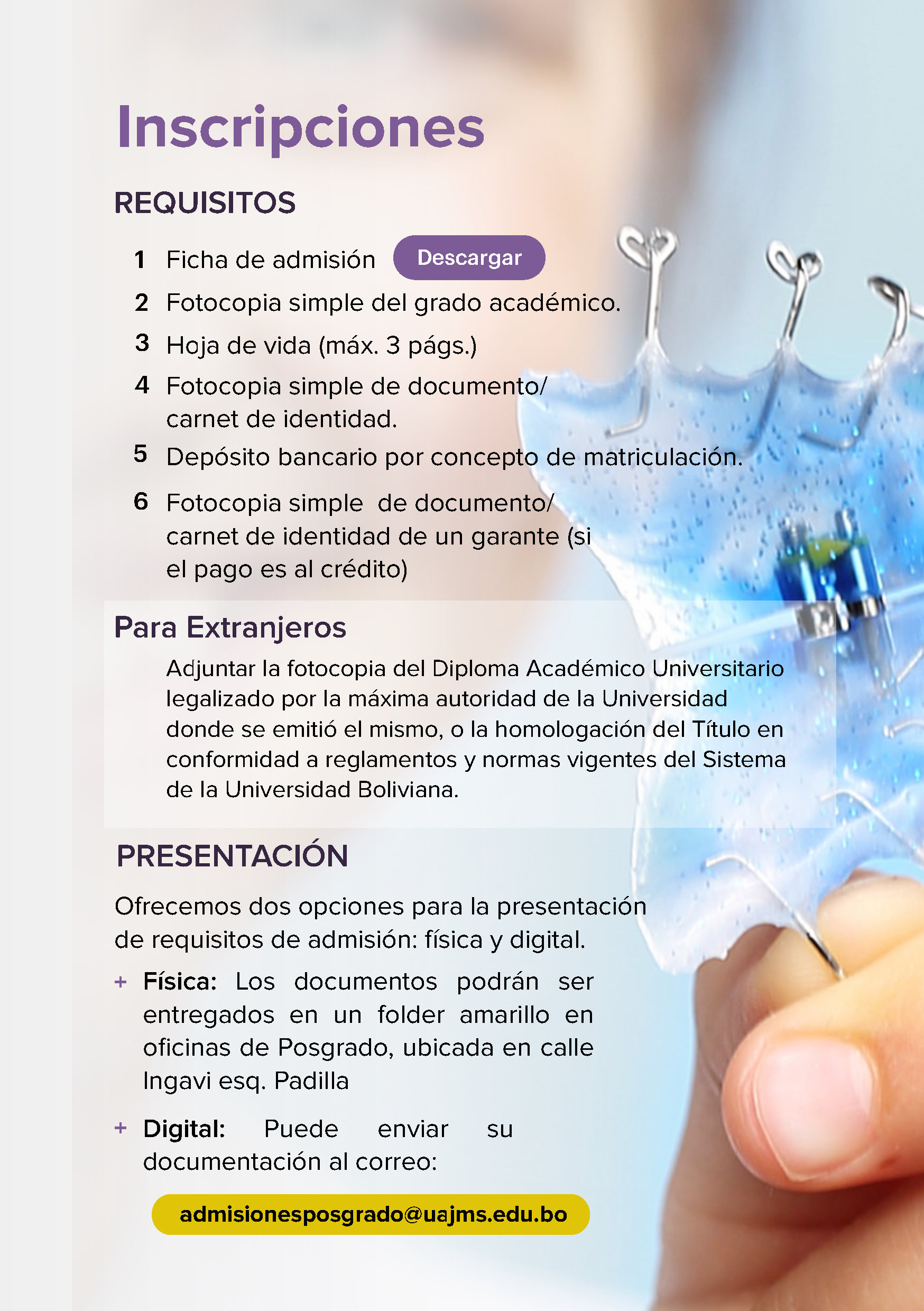 Inscripciones

REQUISITOS

1 Ficha de admisión Descargar

2 Fotocopia simple del grado académico.

3 Hoja de vida (máx. 3 págs.)

4 Fotocopia simple de documento/ carnet de identidad.

5 Depósito bancario por concepto de matriculación.

6 Fotocopia simple de documento/ carnet de identidad de un garante (si el pago es al crédito)

Para Extranjeros

Adjuntar la fotocopia del Diploma Académico Universitario legalizado por la máxima autoridad de la Universidad donde se emitió el mismo, o la homologación del Título en conformidad a reglamentos y normas vigentes del Sistema de la Universidad Boliviana.

PRESENTACIÓN

Ofrecemos dos opciones para la presentación de requisitos de admisión: física y digital.

+ Física: Los documentos podrán ser entregados en un folder amarillo en oficinas de Posgrado, ubicada en calle Ingavi esq. Padilla

+ Digital: Puede enviar su documentación al correo:

admisionesposgrado@uajms.edu.bo